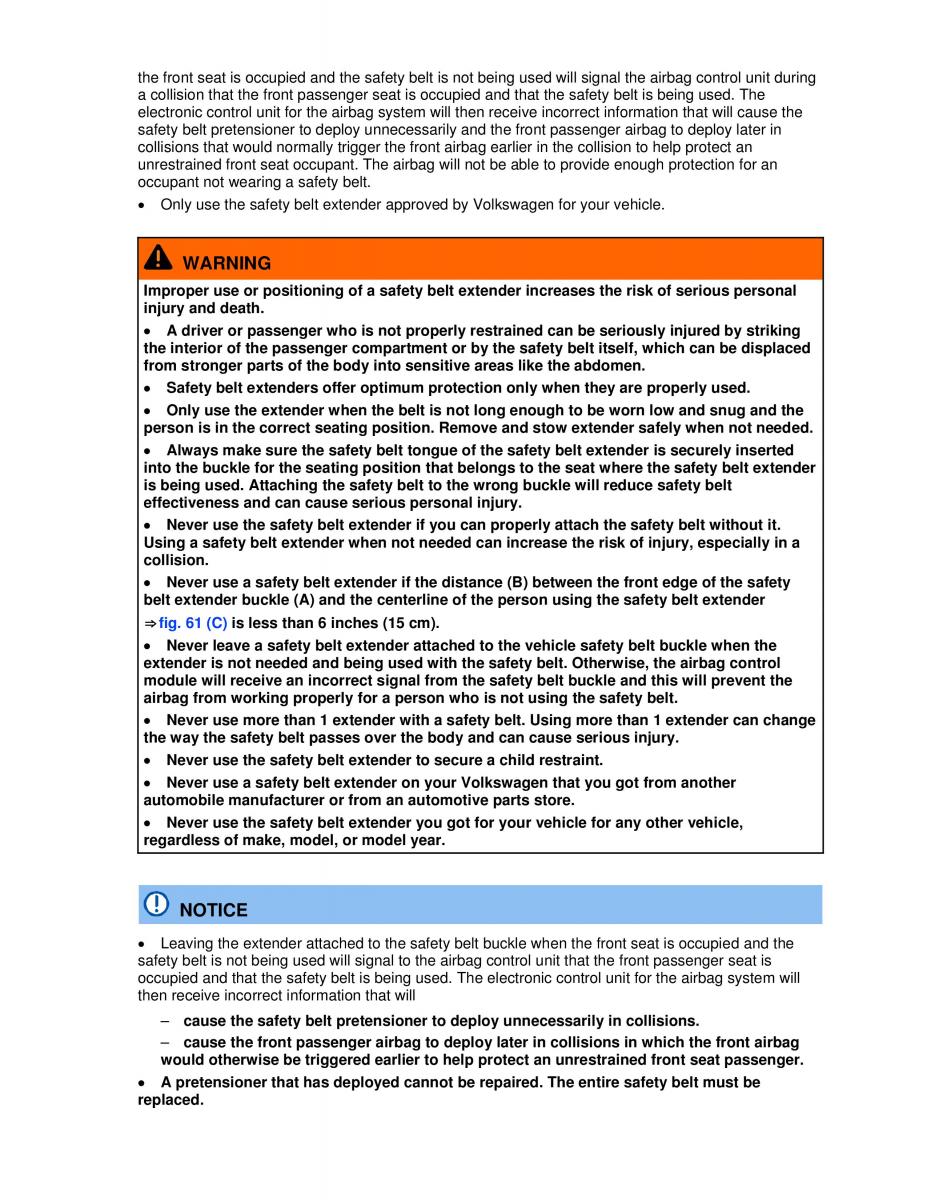 the front seat is occupied and the safety belt is not being used will signal the airbag control unit during a collision that the front passenger seat is occupied and that the safety belt is being used. The electronic control unit for the airbag system will then receive incorrect information that will cause the safety belt pretensioner to deploy unnecessarily and the front passenger airbag to deploy later in collisions that would normally trigger the front airbag earlier in the collision to help protect an unrestrained front seat occupant. The airbag will not be able to provide enough protection for an occupant not wearing a safety belt.

• Only use the safety belt extender approved by Volkswagen for your vehicle.

WARNING

Improper use or positioning of a safety belt extender increases the risk of serious personal injury and death.

• A driver or passenger who is not properly restrained can be seriously injured by striking the interior of the passenger compartment or by the safety belt itself, which can be displaced from stronger parts of the body into sensitive areas like the abdomen.

• Safety belt extenders offer optimum protection only when they are properly used.

• Only use the extender when the belt is not long enough to be worn low and snug and the person is in the correct seating position. Remove and stow extender safely when not needed.

• Always make sure the safety belt tongue of the safety belt extender is securely inserted into the buckle for the seating position that belongs to the seat where the safety belt extender is being used. Attaching the safety belt to the wrong buckle will reduce safety belt effectiveness and can cause serious personal injury.

• Never use the safety belt extender if you can properly attach the safety belt without it. Using a safety belt extender when not needed can increase the risk of injury, especially in a collision.

• Never use a safety belt extender if the distance (B) between the front edge of the safety belt extender buckle (A) and the centerline of the person using the safety belt extender ⇒fig. 61 (C) is less than 6 inches (15 cm).

• Never leave a safety belt extender attached to the vehicle safety belt buckle when the extender is not needed and being used with the safety belt. Otherwise, the airbag control module will receive an incorrect signal from the safety belt buckle and this will prevent the airbag from working properly for a person who is not using the safety belt.

• Never use more than 1 extender with a safety belt. Using more than 1 extender can change the way the safety belt passes over the body and can cause serious injury.

• Never use the safety belt extender to secure a child restraint.

• Never use a safety belt extender on your Volkswagen that you got from another automobile manufacturer or from an automotive parts store.

• Never use the safety belt extender you got for your vehicle for any other vehicle, regardless of make, model, or model year.

NOTICE

• Leaving the extender attached to the safety belt buckle when the front seat is occupied and the safety belt is not being used will signal to the airbag control unit that the front passenger seat is occupied and that the safety belt is being used. The electronic control unit for the airbag system will then receive incorrect information that will

– cause the safety belt pretensioner to deploy unnecessarily in collisions.

– cause the front passenger airbag to deploy later in collisions in which the front airbag would otherwise be triggered earlier to help protect an unrestrained front seat passenger.

• A pretensioner that has deployed cannot be repaired. The entire safety belt must be replaced.